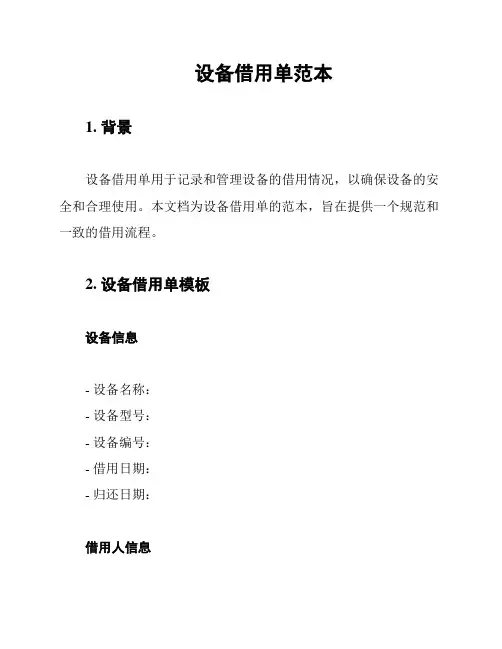 设备借用单范本

1. 背景

设备借用单用于记录和管理设备的借用情况，以确保设备的安全和合理使用。本文档为设备借用单的范本，旨在提供一个规范和一致的借用流程。

2. 设备借用单模板

设备信息

- 设备名称：
- 设备型号：
- 设备编号：
- 借用日期：
- 归还日期：

借用人信息